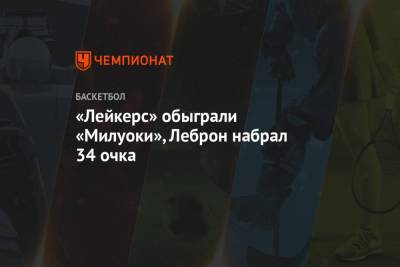 ЧЕМПИОНАТ

БАСКЕТБОЛ

«Лейкерс» обыграли «Милуоки», Леброн набрал 34 очка